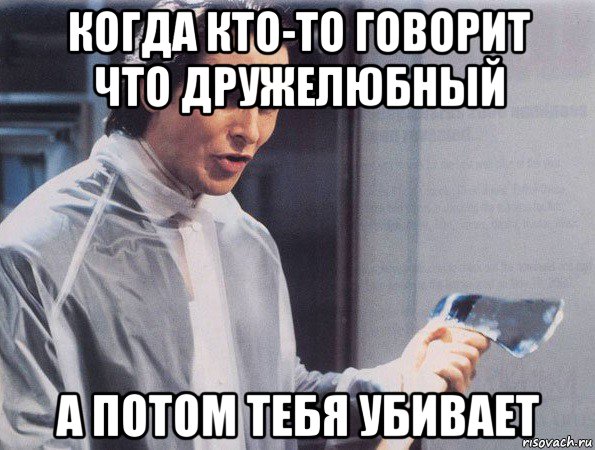 КОГДА КТО-ТО ГОВОРИТ ЧТО ДРУЖЕЛЮБНЫЙ

А ПОТОМ ТЕБЯ УБИВАЕТ

risovach.ru